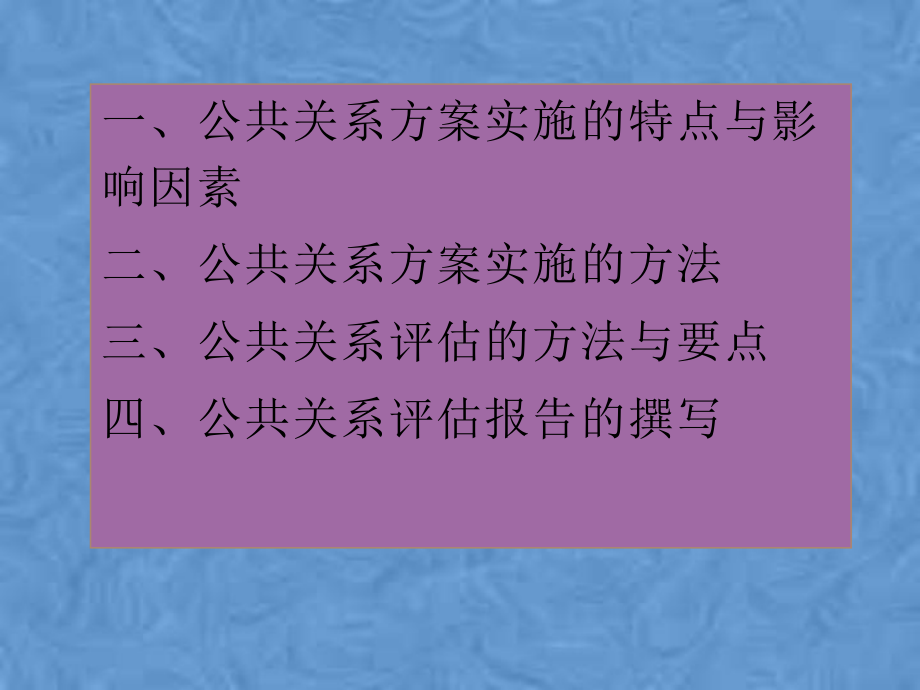 一、公共关系方案实施的特点与影响因素

二、公共关系方案实施的方法

三、公共关系评估的方法与要点

四、公共关系评估报告的撰写